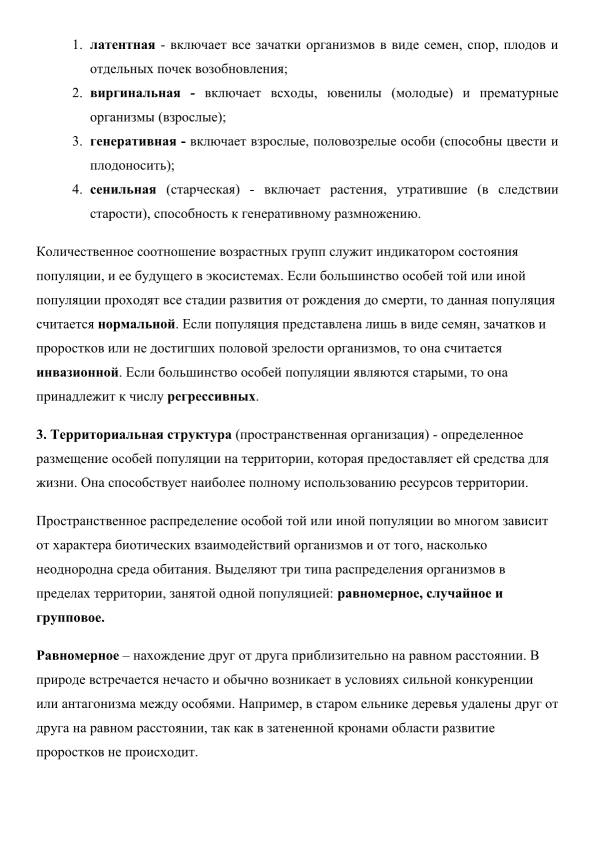 1. латентная - включает все зачатки организмов в виде семен, спор, плодов и отдельных почек возобновления;
2. виргинальная - включает всходы, ювенилы (молодые) и прематурные организмы (взрослые);
3. генеративная - включает взрослые, половозрелые особи (способны цвести и плодоносить);
4. сенильная (старческая) - включает растения, утратившие (в следствии старости), способность к генеративному размножению.

Количественное соотношение возрастных групп служит индикатором состояния популяции, и ее будущего в экосистемах. Если большинство особей той или иной популяции проходят все стадии развития от рождения до смерти, то данная популяция считается нормальной. Если популяция представлена лишь в виде семян, зачатков и проростков или не достигших половой зрелости организмов, то она считается инвазионной. Если большинство особей популяции являются старыми, то она принадлежит к числу регрессивных.

3. Территориальная структура (пространственная организация) - определенное размещение особей популяции на территории, которая предоставляет ей средства для жизни. Она способствует наиболее полному использованию ресурсов территории.

Пространственное распределение особой той или иной популяции во многом зависит от характера биотических взаимодействий организмов и от того, насколько неоднородна среда обитания. Выделяют три типа распределения организмов в пределах территории, занятой одной популяцией: равномерное, случайное и групповое.

Равномерное – нахождение друг от друга приблизительно на равном расстоянии. В природе встречается нечасто и обычно возникает в условиях сильной конкуренции или антагонизма между особями. Например, в старом ельнике деревья удалены друг от друга на равном расстоянии, так как в затененной кронами области развитие проростков не происходит.